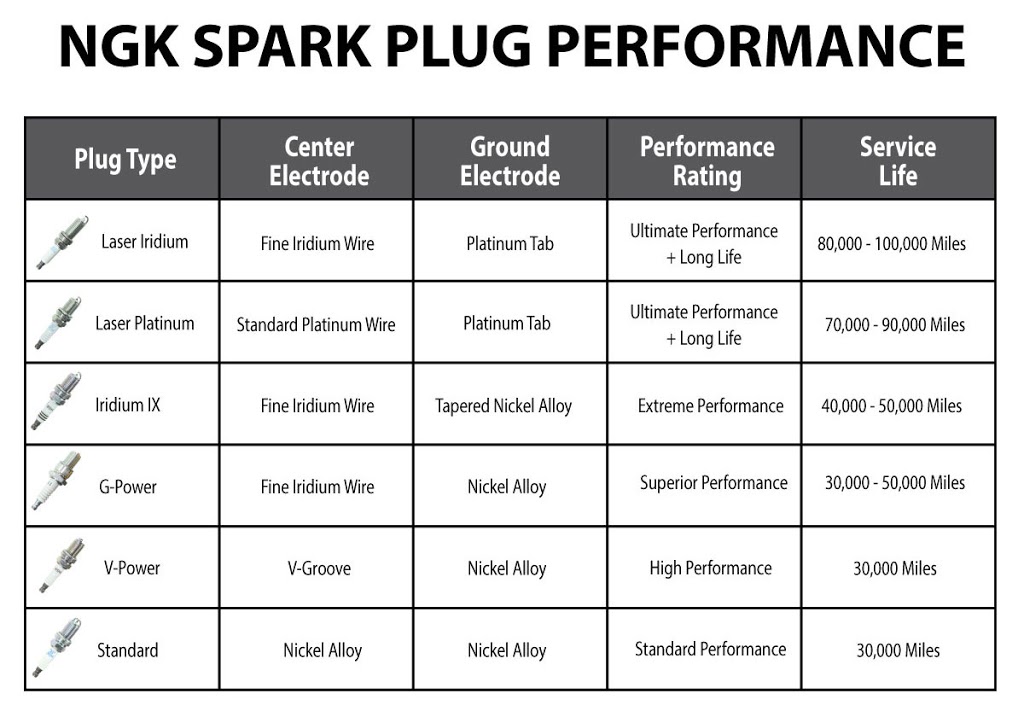 NGK SPARK PLUG PERFORMANCE

| Plug Type | Center Electrode | Ground Electrode | Performance Rating | Service Life |
|---|---|---|---|---|
| Laser Iridium | Fine Iridium Wire | Platinum Tab | Ultimate Performance + Long Life | 80,000 - 100,000 Miles |
| Laser Platinum | Standard Platinum Wire | Platinum Tab | Ultimate Performance + Long Life | 70,000 - 90,000 Miles |
| Iridium IX | Fine Iridium Wire | Tapered Nickel Alloy | Extreme Performance | 40,000 - 50,000 Miles |
| G-Power | Fine Iridium Wire | Nickel Alloy | Superior Performance | 30,000 - 50,000 Miles |
| V-Power | V-Groove | Nickel Alloy | High Performance | 30,000 Miles |
| Standard | Nickel Alloy | Nickel Alloy | Standard Performance | 30,000 Miles |